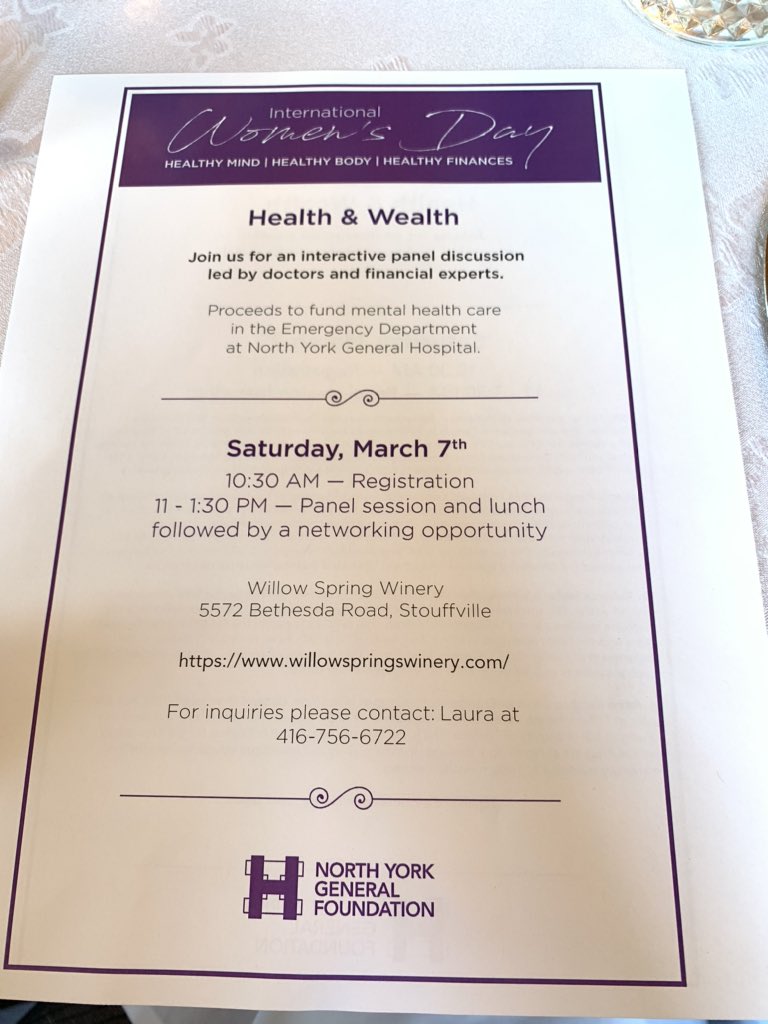 International
Women's Day
HEALTHY MIND | HEALTHY BODY | HEALTHY FINANCES

Health & Wealth

Join us for an interactive panel discussion led by doctors and financial experts.

Proceeds to fund mental health care in the Emergency Department at North York General Hospital.

Saturday, March 7th
10:30 AM — Registration
11 - 1:30 PM — Panel session and lunch followed by a networking opportunity

Willow Spring Winery
5572 Bethesda Road, Stouffville

https://www.willowspringswinery.com/

For inquiries please contact: Laura at 416-756-6722

NORTH YORK GENERAL FOUNDATION